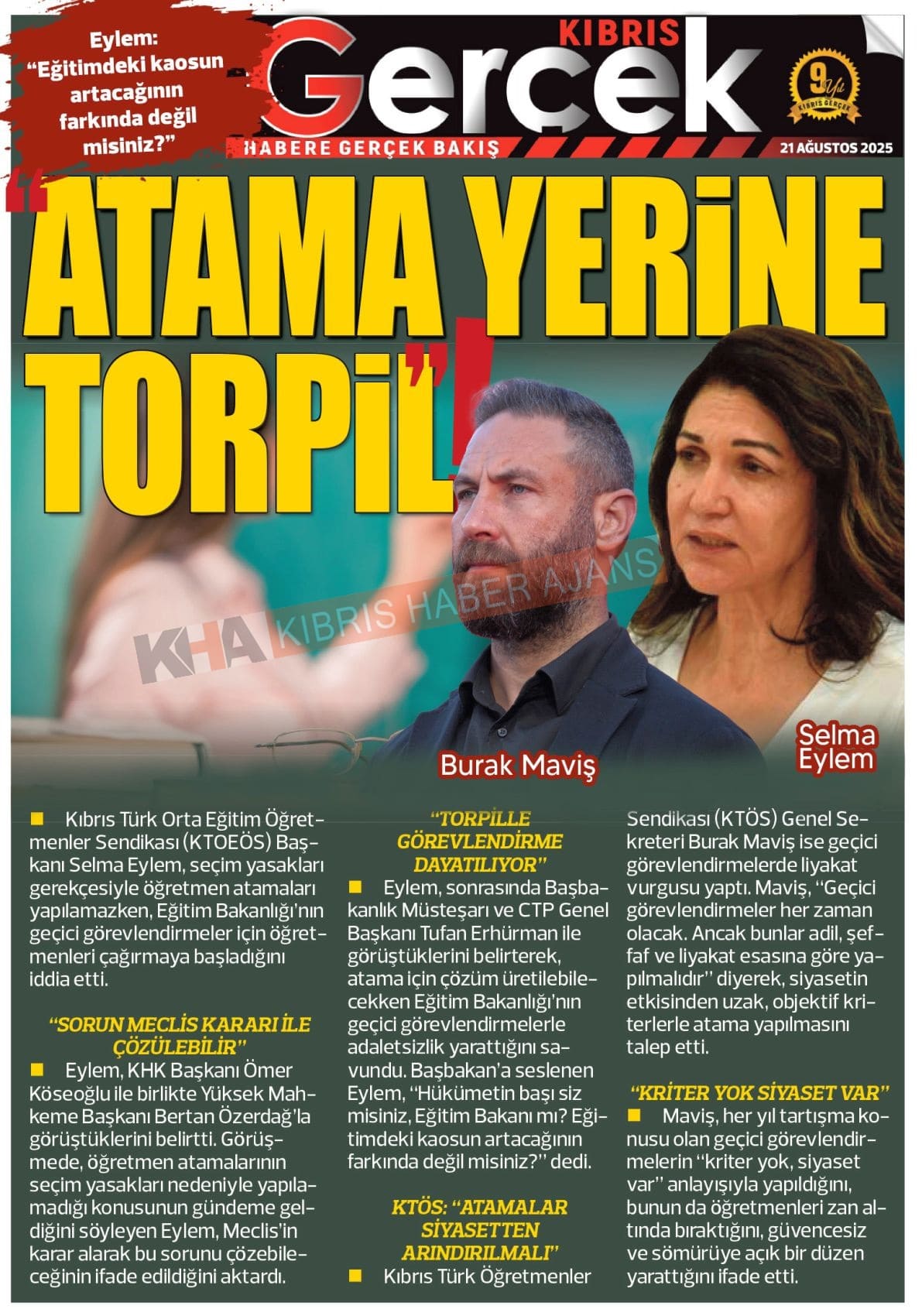 Eylem: "Eğitimdeki kaosun artacağının farkında değil misiniz?"

KIBRIS Gerçek

HABERE GERÇEK BAKIŞ

9 Yıl KIBRIS GERÇEK

21 AĞUSTOS 2025

"ATAMA YERİNE TORPİL"!

KHA KIBRIS HABER AJANSI

Burak Maviş

Selma Eylem

■ Kıbrıs Türk Orta Eğitim Öğretmenler Sendikası (KTOEÖS) Başkanı Selma Eylem, seçim yasakları gerekçesiyle öğretmen atamaları yapılamazken, Eğitim Bakanlığı'nın geçici görevlendirmeler için öğretmenleri çağırmaya başladığını iddia etti.

"SORUN MECLİS KARARI İLE ÇÖZÜLEBİLİR"

■ Eylem, KHK Başkanı Ömer Köseoğlu ile birlikte Yüksek Mahkeme Başkanı Bertan Özerdağ'la görüştüklerini belirtti. Görüşmede, öğretmen atamalarının seçim yasakları nedeniyle yapılamadığı konusunun gündeme geldiğini söyleyen Eylem, Meclis'in karar alarak bu sorunu çözebileceğinin ifade edildiğini aktardı.

"TORPİLLE GÖREVLENDİRME DAYATILIYOR"

■ Eylem, sonrasında Başbakanlık Müsteşarı ve CTP Genel Başkanı Tufan Erhürman ile görüştüklerini belirterek, atama için çözüm üretilebilecekken Eğitim Bakanlığı'nın geçici görevlendirmelerle adaletsizlik yarattığını savundu. Başbakan'a seslenen Eylem, "Hükümetin başı siz misiniz, Eğitim Bakanı mı? Eğitimdeki kaosun artacağının farkında değil misiniz?" dedi.

KTÖS: "ATAMALAR SİYASETTEN ARINDIRILMALI"

■ Kıbrıs Türk Öğretmenler Sendikası (KTÖS) Genel Sekreteri Burak Maviş ise geçici görevlendirmelerde liyakat vurgusu yaptı. Maviş, "Geçici görevlendirmeler her zaman olacak. Ancak bunlar adil, şeffaf ve liyakat esasına göre yapılmalıdır" diyerek, siyasetin etkisinden uzak, objektif kriterlerle atama yapılmasını talep etti.

"KRİTER YOK SİYASET VAR"

■ Maviş, her yıl tartışma konusu olan geçici görevlendirmelerin "kriter yok, siyaset var" anlayışıyla yapıldığını, bunun da öğretmenleri zan altında bıraktığını, güvencesiz ve sömürüye açık bir düzen yarattığını ifade etti.